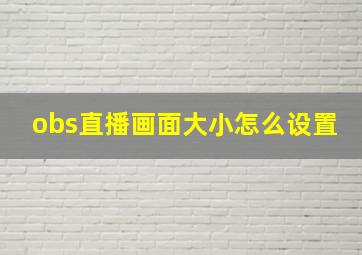 obs直播画面大小怎么设置